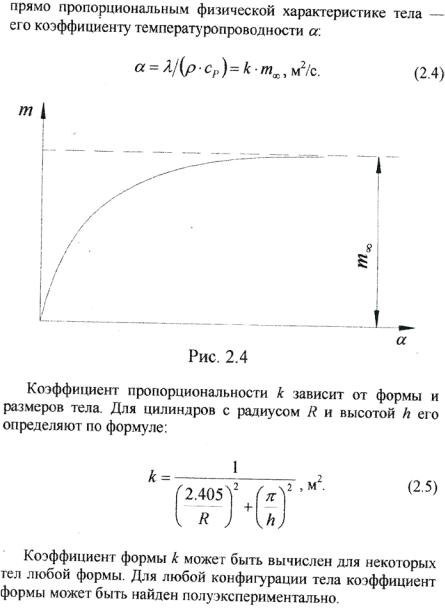 прямо пропорциональным физической характеристике тела — его коэффициенту температуропроводности $\alpha$:

$\alpha = \lambda/(\rho \cdot c_P) = k \cdot m_\infty$, м$^2$/с. (2.4)

$m$

$m_\infty$

$\alpha$

Рис. 2.4

Коэффициент пропорциональности $k$ зависит от формы и размеров тела. Для цилиндров с радиусом $R$ и высотой $h$ его определяют по формуле:

$k = \frac{1}{\left(\frac{2.405}{R}\right)^2 + \left(\frac{\pi}{h}\right)^2}$, м$^2$. (2.5)

Коэффициент формы $k$ может быть вычислен для некоторых тел любой формы. Для любой конфигурации тела коэффициент формы может быть найден полуэкспериментально.